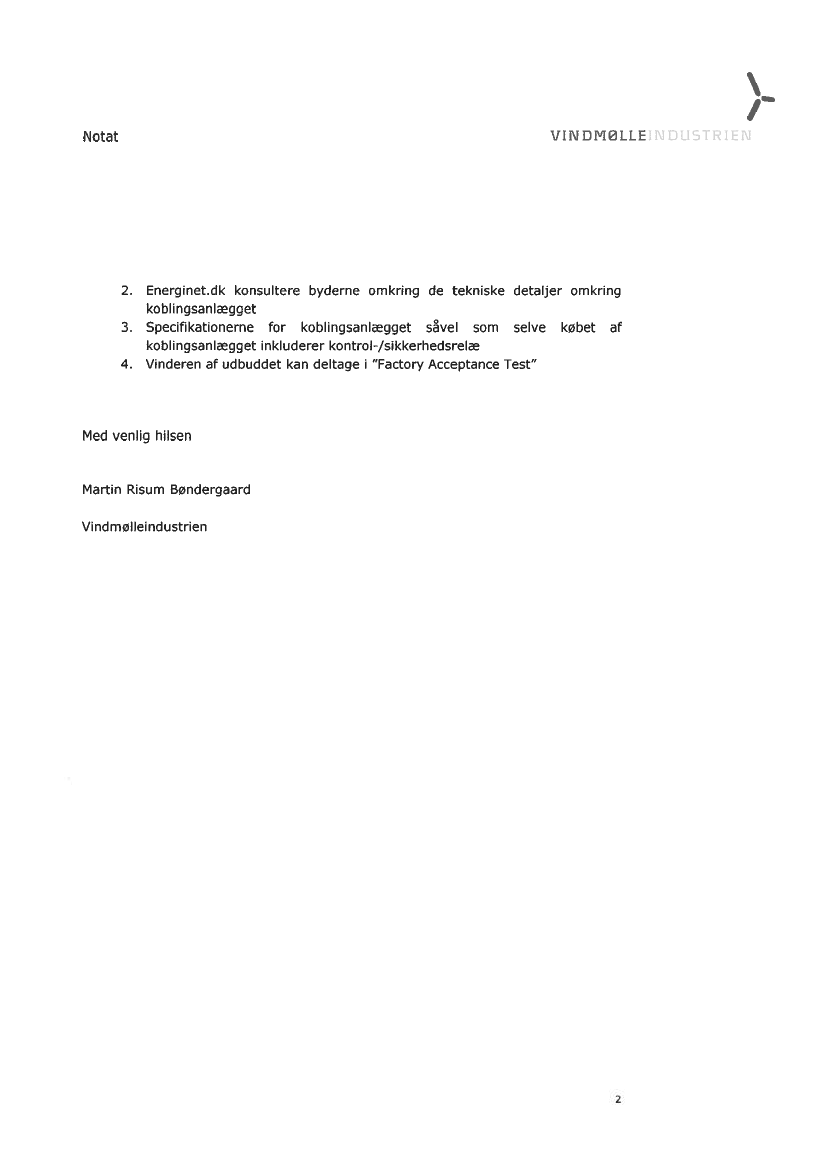 Notat

VINDMØLLEINDUSTRIEN

2. Energinet.dk konsultere byderne omkring de tekniske detaljer omkring koblingsanlægget
3. Specifikationerne for koblingsanlægget såvel som selve købet af koblingsanlægget inkluderer kontrol-/sikkerhedsrelæ
4. Vinderen af udbuddet kan deltage i "Factory Acceptance Test"

Med venlig hilsen

Martin Risum Bøndergaard

Vindmølleindustrien

2